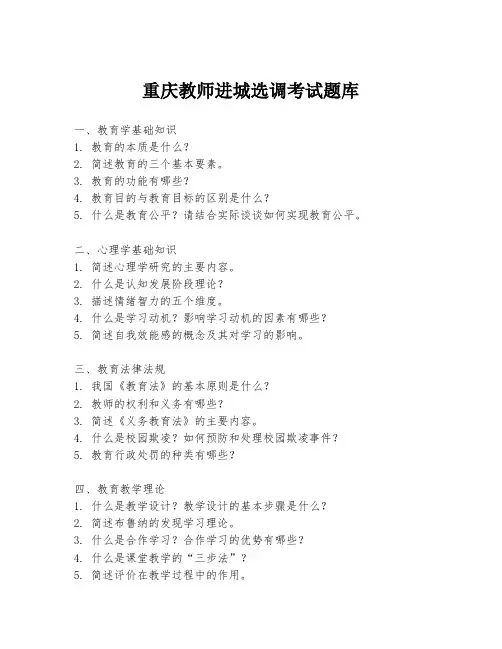 重庆教师进城选调考试题库

一、教育学基础知识
1. 教育的本质是什么？
2. 简述教育的三个基本要素。
3. 教育的功能有哪些？
4. 教育目的与教育目标的区别是什么？
5. 什么是教育公平？请结合实际谈谈如何实现教育公平。

二、心理学基础知识
1. 简述心理学研究的主要内容。
2. 什么是认知发展阶段理论？
3. 描述情绪智力的五个维度。
4. 什么是学习动机？影响学习动机的因素有哪些？
5. 简述自我效能感的概念及其对学习的影响。

三、教育法律法规
1. 我国《教育法》的基本原则是什么？
2. 教师的权利和义务有哪些？
3. 简述《义务教育法》的主要内容。
4. 什么是校园欺凌？如何预防和处理校园欺凌事件？
5. 教育行政处罚的种类有哪些？

四、教育教学理论
1. 什么是教学设计？教学设计的基本步骤是什么？
2. 简述布鲁纳的发现学习理论。
3. 什么是合作学习？合作学习的优势有哪些？
4. 什么是课堂教学的“三步法”？
5. 简述评价在教学过程中的作用。